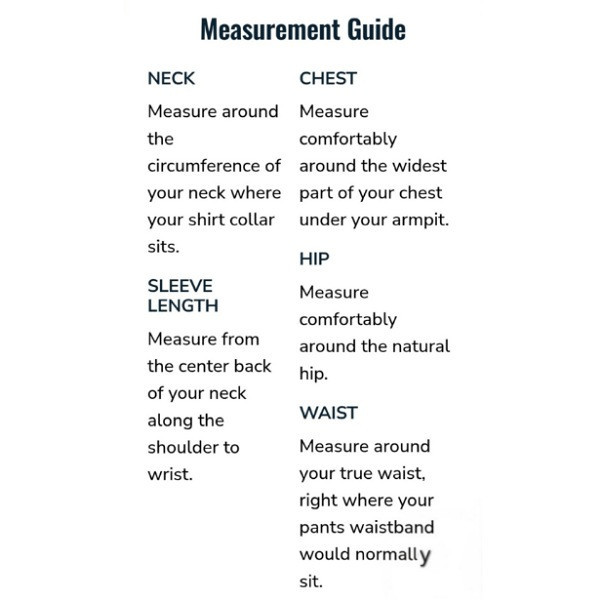 Measurement Guide

NECK

Measure around the circumference of your neck where your shirt collar sits.

SLEEVE LENGTH

Measure from the center back of your neck along the shoulder to wrist.

CHEST

Measure comfortably around the widest part of your chest under your armpit.

HIP

Measure comfortably around the natural hip.

WAIST

Measure around your true waist, right where your pants waistband would normally sit.